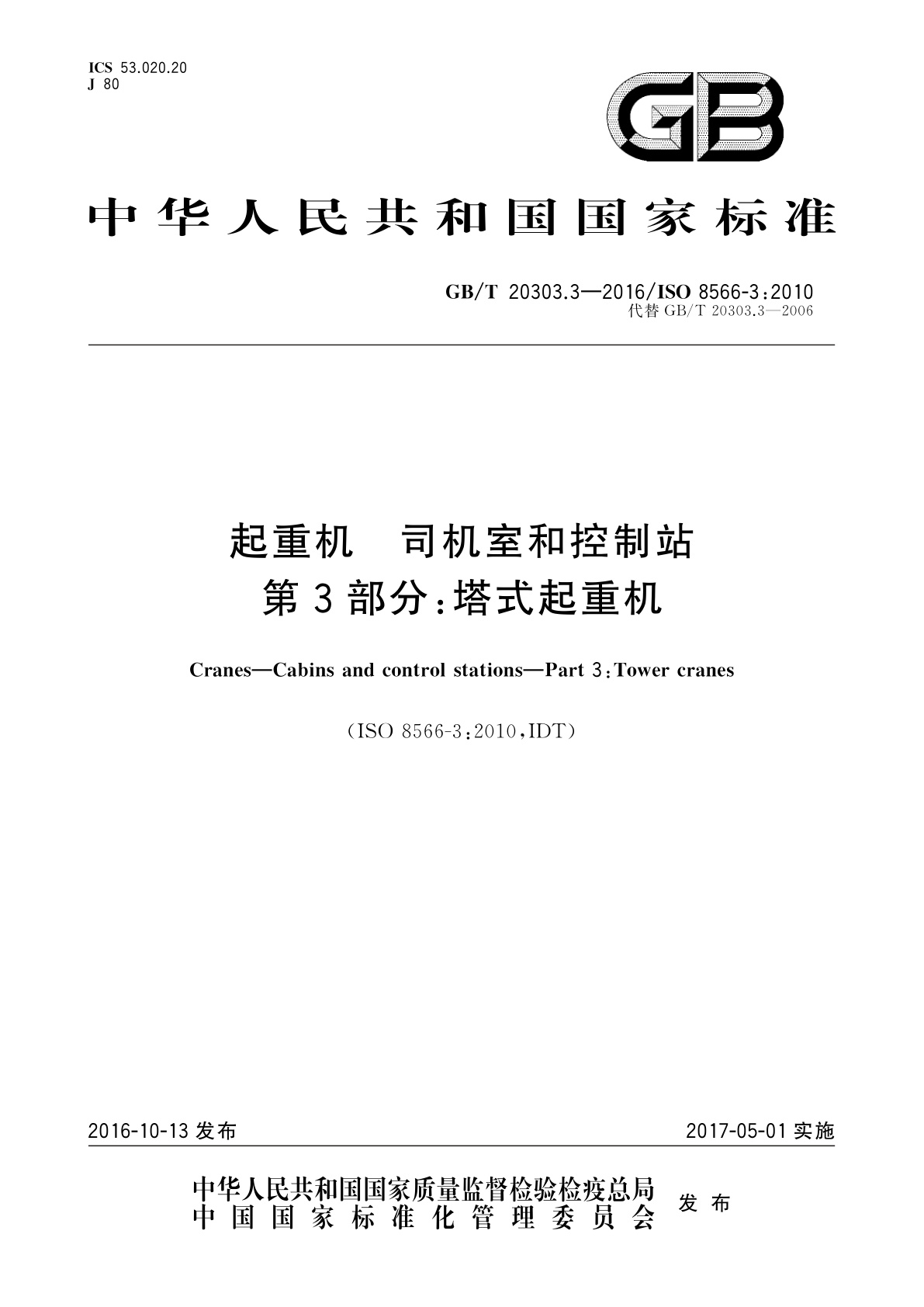 ICS 53.020.20
J 80

GB

中华人民共和国国家标准

GB/T 20303.3—2016/ISO 8566-3:2010
代替 GB/T 20303.3—2006

起重机　司机室和控制站
第3部分:塔式起重机

Cranes—Cabins and control stations—Part 3:Tower cranes

(ISO 8566-3:2010,IDT)

2016-10-13 发布

2017-05-01 实施

中华人民共和国国家质量监督检验检疫总局
中国国家标准化管理委员会
发布